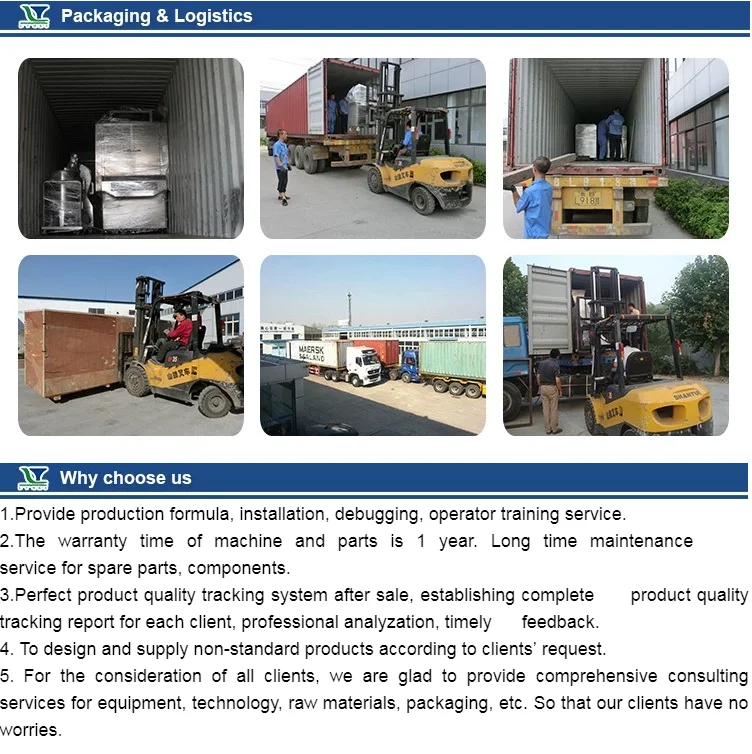 Packaging & Logistics

Why choose us

1.Provide production formula, installation, debugging, operator training service.

2.The warranty time of machine and parts is 1 year. Long time maintenance service for spare parts, components.

3.Perfect product quality tracking system after sale, establishing complete product quality tracking report for each client, professional analyzation, timely feedback.

4. To design and supply non-standard products according to clients' request.

5. For the consideration of all clients, we are glad to provide comprehensive consulting services for equipment, technology, raw materials, packaging, etc. So that our clients have no worries.